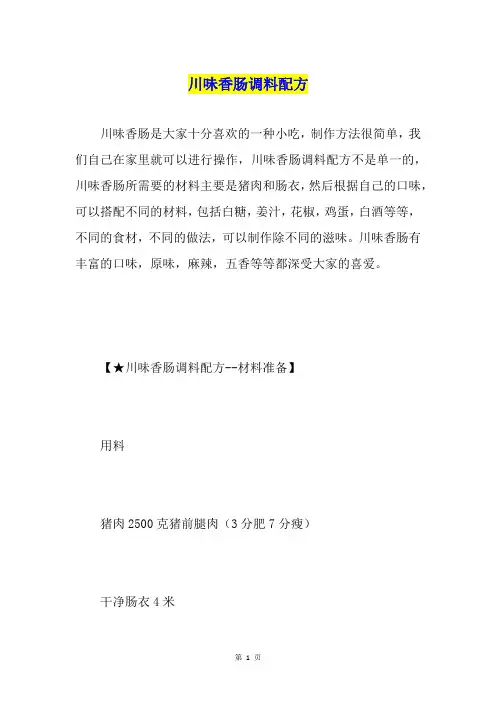 川味香肠调料配方

川味香肠是大家十分喜欢的一种小吃，制作方法很简单，我们自己在家里就可以进行操作，川味香肠调料配方不是单一的，川味香肠所需要的材料主要是猪肉和肠衣，然后根据自己的口味，可以搭配不同的材料，包括白糖，姜汁，花椒，鸡蛋，白酒等等，不同的食材，不同的做法，可以制作除不同的滋味。川味香肠有丰富的口味，原味，麻辣，五香等等都深受大家的喜爱。

【★川味香肠调料配方--材料准备】

用料

猪肉 2500 克猪前腿肉（3 分肥 7 分瘦）

干净肠衣 4 米

第 1 页